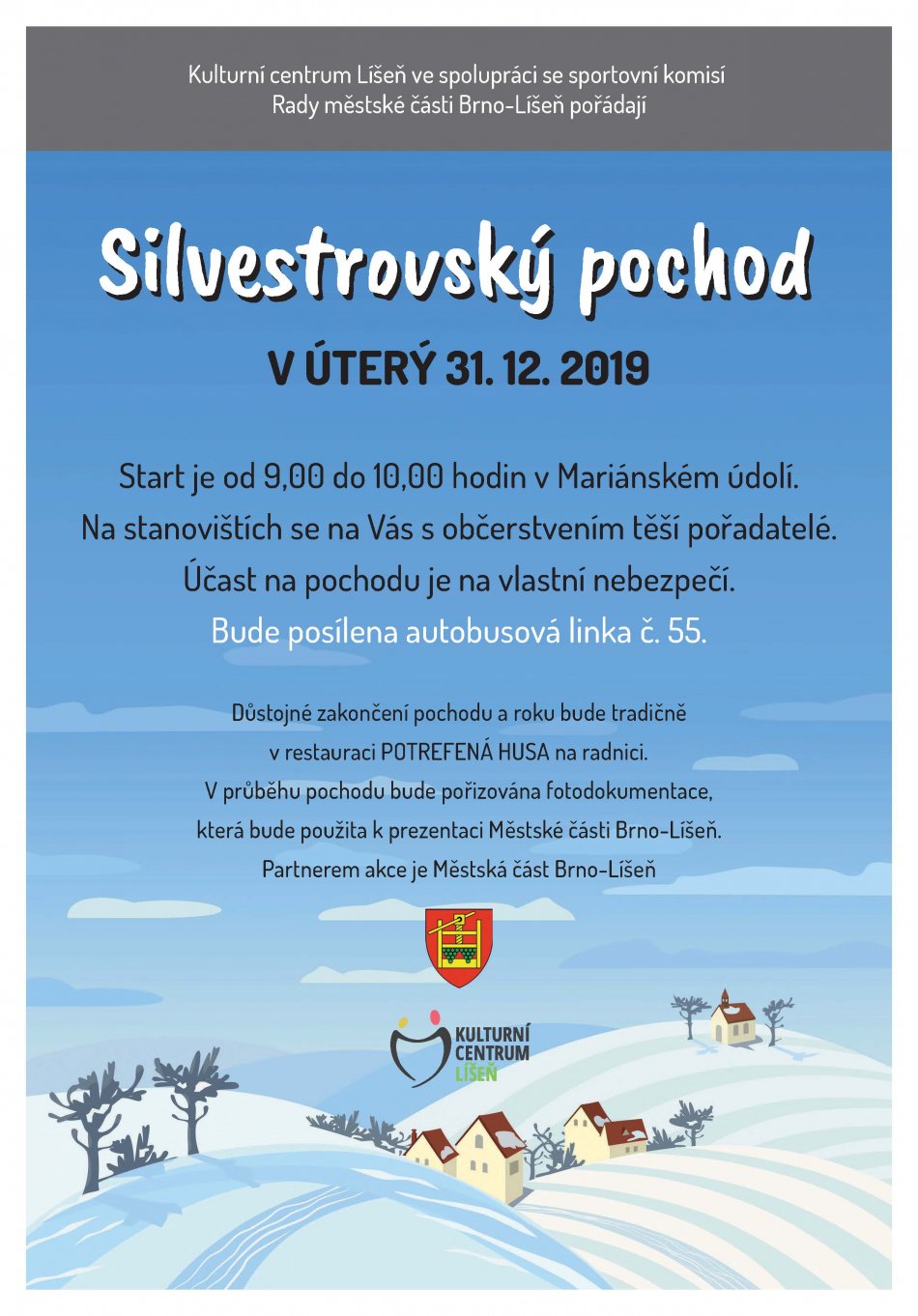 Kulturní centrum Líšeň ve spolupráci se sportovní komisí Rady městské části Brno-Líšeň pořádají

Silvestrovský pochod

V ÚTERÝ 31. 12. 2019

Start je od 9,00 do 10,00 hodin v Mariánském údolí.
Na stanovištích se na Vás s občerstvením těší pořadatelé.
Účast na pochodu je na vlastní nebezpečí.
Bude posílena autobusová linka č. 55.

Důstojné zakončení pochodu a roku bude tradičně v restauraci POTREFENÁ HUSA na radnici.
V průběhu pochodu bude pořizována fotodokumentace, která bude použita k prezentaci Městské části Brno-Líšeň.
Partnerem akce je Městská část Brno-Líšeň

KULTURNÍ CENTRUM LÍŠEŇ